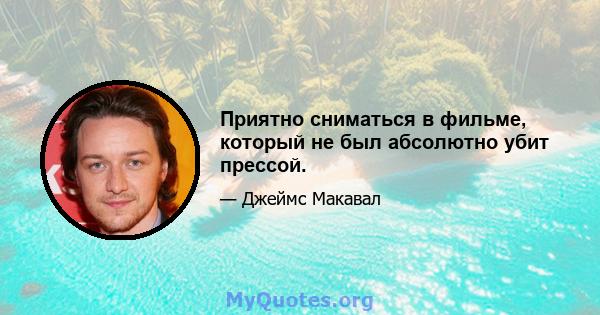 Приятно сниматься в фильме, который не был абсолютно убит прессой.

— Джеймс Макавал

MyQuotes.org